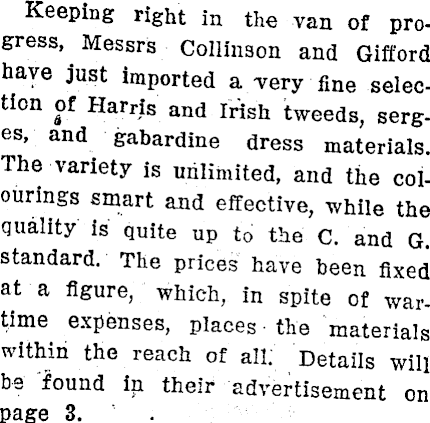 Keeping right in the van of progress, Messrs Collinson and Gifford have just imported a very fine selection of Harris and Irish tweeds, serges, and gabardine dress materials. The variety is unlimited, and the colourings smart and effective, while the quality is quite up to the C. and G. standard. The prices have been fixed at a figure, which, in spite of wartime expenses, places the materials within the reach of all. Details will be found in their advertisement on page 3.